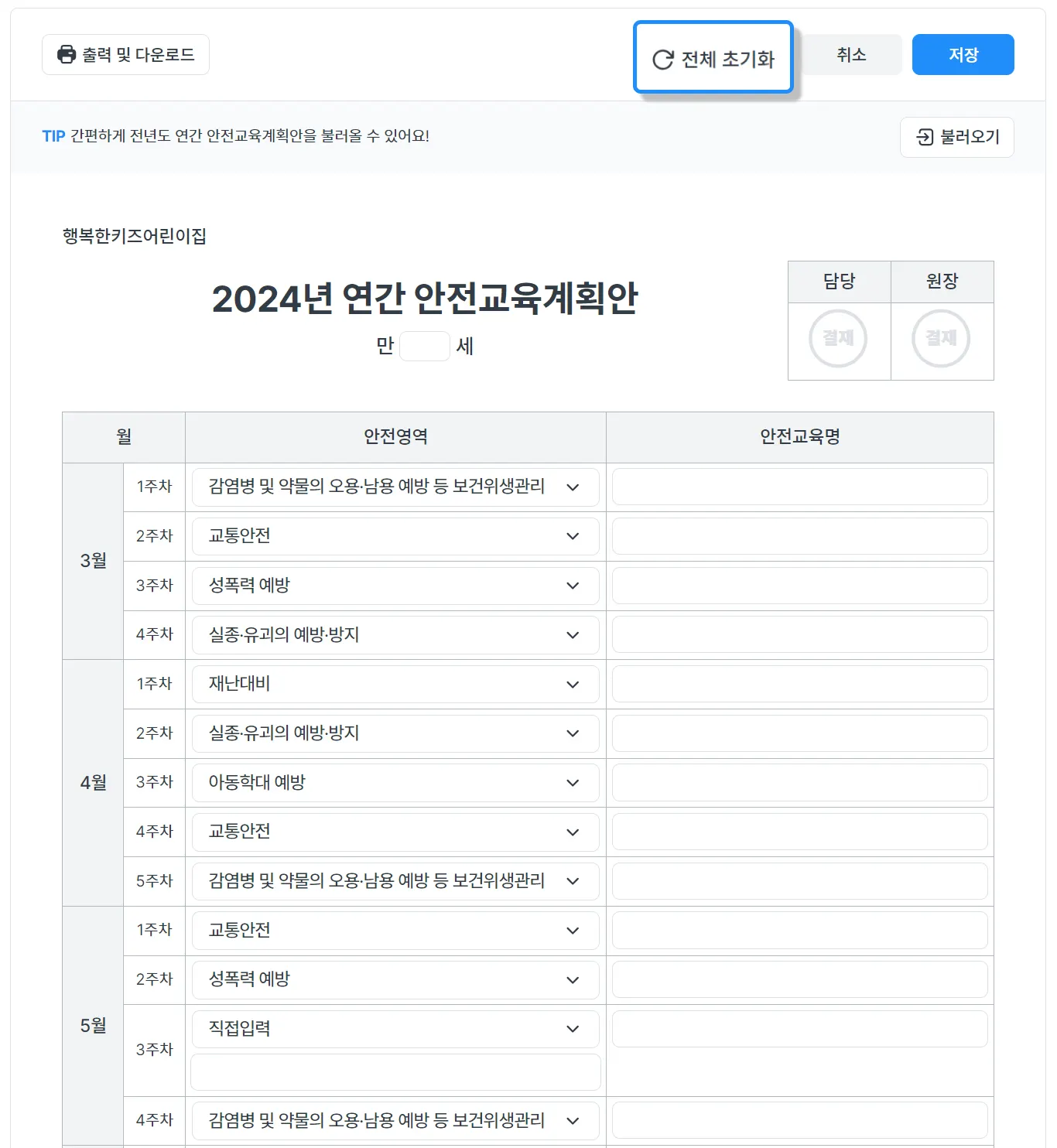 출력 및 다운로드

전체 초기화

취소

저장

TIP 간편하게 전년도 연간 안전교육계획안을 불러올 수 있어요!

불러오기

행복한키즈어린이집

2024년 연간 안전교육계획안

만 세

| 담당 | 원장 |
|---|---|
| 결재 | 결재 |

| 월 | | 안전영역 | 안전교육명 |
|---|---|---|---|
| 3월 | 1주차 | 감염병 및 약물의 오용·남용 예방 등 보건위생관리 | |
| | 2주차 | 교통안전 | |
| | 3주차 | 성폭력 예방 | |
| | 4주차 | 실종·유괴의 예방·방지 | |
| 4월 | 1주차 | 재난대비 | |
| | 2주차 | 실종·유괴의 예방·방지 | |
| | 3주차 | 아동학대 예방 | |
| | 4주차 | 교통안전 | |
| | 5주차 | 감염병 및 약물의 오용·남용 예방 등 보건위생관리 | |
| 5월 | 1주차 | 교통안전 | |
| | 2주차 | 성폭력 예방 | |
| | 3주차 | 직접입력 | |
| | 4주차 | 감염병 및 약물의 오용·남용 예방 등 보건위생관리 | |